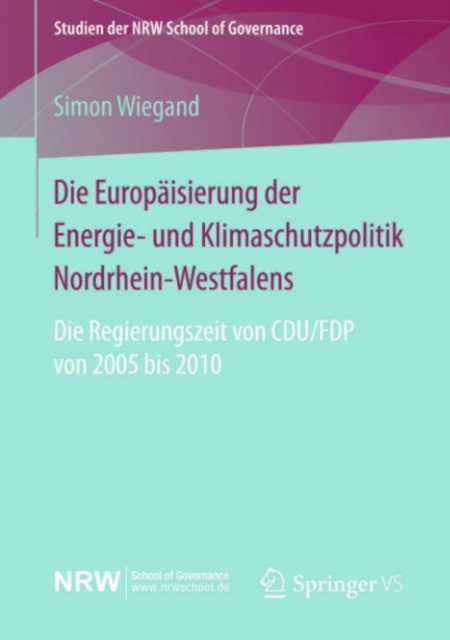 Studien der NRW School of Governance

Simon Wiegand

Die Europäisierung der Energie- und Klimaschutzpolitik Nordrhein-Westfalens

Die Regierungszeit von CDU/FDP von 2005 bis 2010

NRW School of Governance www.nrwschool.de

Springer VS